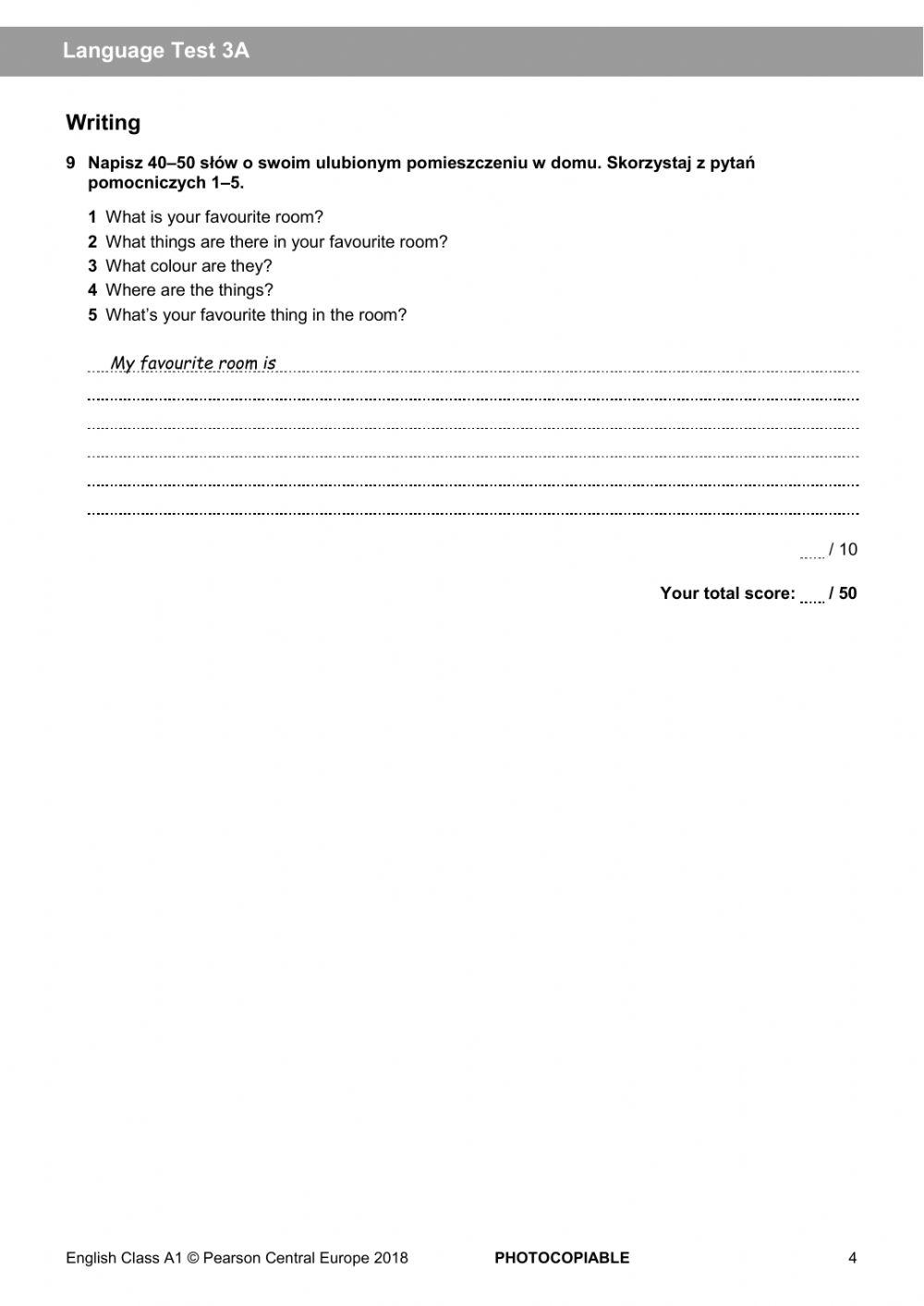 Language Test 3A

Writing

9 Napisz 40–50 słów o swoim ulubionym pomieszczeniu w domu. Skorzystaj z pytań pomocniczych 1–5.

1 What is your favourite room?
2 What things are there in your favourite room?
3 What colour are they?
4 Where are the things?
5 What's your favourite thing in the room?

My favourite room is

/ 10

Your total score: / 50

English Class A1 © Pearson Central Europe 2018 PHOTOCOPIABLE 4